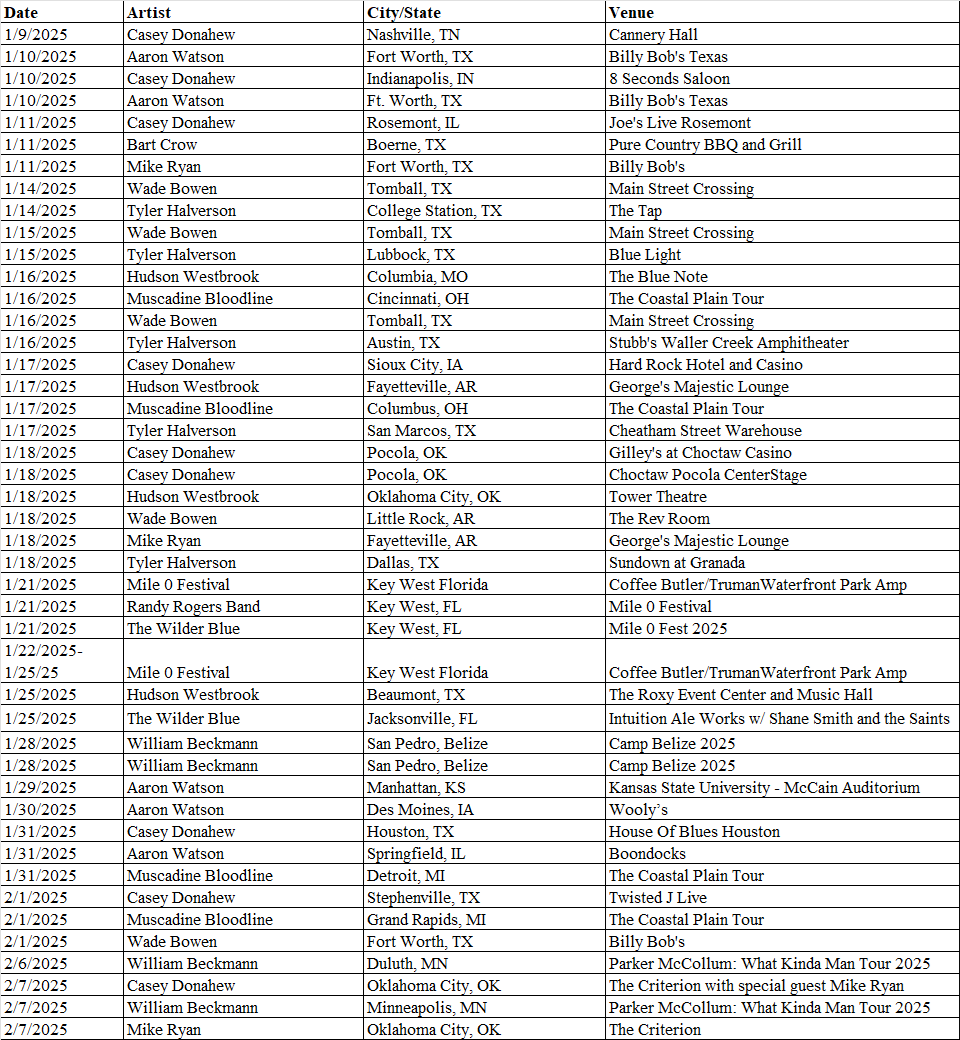 | Date | Artist | City/State | Venue |
|---|---|---|---|
| 1/9/2025 | Casey Donahew | Nashville, TN | Cannery Hall |
| 1/10/2025 | Aaron Watson | Fort Worth, TX | Billy Bob's Texas |
| 1/10/2025 | Casey Donahew | Indianapolis, IN | 8 Seconds Saloon |
| 1/10/2025 | Aaron Watson | Ft. Worth, TX | Billy Bob's Texas |
| 1/11/2025 | Casey Donahew | Rosemont, IL | Joe's Live Rosemont |
| 1/11/2025 | Bart Crow | Boerne, TX | Pure Country BBQ and Grill |
| 1/11/2025 | Mike Ryan | Fort Worth, TX | Billy Bob's |
| 1/14/2025 | Wade Bowen | Tomball, TX | Main Street Crossing |
| 1/14/2025 | Tyler Halverson | College Station, TX | The Tap |
| 1/15/2025 | Wade Bowen | Tomball, TX | Main Street Crossing |
| 1/15/2025 | Tyler Halverson | Lubbock, TX | Blue Light |
| 1/16/2025 | Hudson Westbrook | Columbia, MO | The Blue Note |
| 1/16/2025 | Muscadine Bloodline | Cincinnati, OH | The Coastal Plain Tour |
| 1/16/2025 | Wade Bowen | Tomball, TX | Main Street Crossing |
| 1/16/2025 | Tyler Halverson | Austin, TX | Stubb's Waller Creek Amphitheater |
| 1/17/2025 | Casey Donahew | Sioux City, IA | Hard Rock Hotel and Casino |
| 1/17/2025 | Hudson Westbrook | Fayetteville, AR | George's Majestic Lounge |
| 1/17/2025 | Muscadine Bloodline | Columbus, OH | The Coastal Plain Tour |
| 1/17/2025 | Tyler Halverson | San Marcos, TX | Cheatham Street Warehouse |
| 1/18/2025 | Casey Donahew | Pocola, OK | Gilley's at Choctaw Casino |
| 1/18/2025 | Casey Donahew | Pocola, OK | Choctaw Pocola CenterStage |
| 1/18/2025 | Hudson Westbrook | Oklahoma City, OK | Tower Theatre |
| 1/18/2025 | Wade Bowen | Little Rock, AR | The Rev Room |
| 1/18/2025 | Mike Ryan | Fayetteville, AR | George's Majestic Lounge |
| 1/18/2025 | Tyler Halverson | Dallas, TX | Sundown at Granada |
| 1/21/2025 | Mile 0 Festival | Key West Florida | Coffee Butler/TrumanWaterfront Park Amp |
| 1/21/2025 | Randy Rogers Band | Key West, FL | Mile 0 Festival |
| 1/21/2025 | The Wilder Blue | Key West, FL | Mile 0 Fest 2025 |
| 1/22/2025-1/25/25 | Mile 0 Festival | Key West Florida | Coffee Butler/TrumanWaterfront Park Amp |
| 1/25/2025 | Hudson Westbrook | Beaumont, TX | The Roxy Event Center and Music Hall |
| 1/25/2025 | The Wilder Blue | Jacksonville, FL | Intuition Ale Works w/ Shane Smith and the Saints |
| 1/28/2025 | William Beckmann | San Pedro, Belize | Camp Belize 2025 |
| 1/28/2025 | William Beckmann | San Pedro, Belize | Camp Belize 2025 |
| 1/29/2025 | Aaron Watson | Manhattan, KS | Kansas State University - McCain Auditorium |
| 1/30/2025 | Aaron Watson | Des Moines, IA | Wooly's |
| 1/31/2025 | Casey Donahew | Houston, TX | House Of Blues Houston |
| 1/31/2025 | Aaron Watson | Springfield, IL | Boondocks |
| 1/31/2025 | Muscadine Bloodline | Detroit, MI | The Coastal Plain Tour |
| 2/1/2025 | Casey Donahew | Stephenville, TX | Twisted J Live |
| 2/1/2025 | Muscadine Bloodline | Grand Rapids, MI | The Coastal Plain Tour |
| 2/1/2025 | Wade Bowen | Fort Worth, TX | Billy Bob's |
| 2/6/2025 | William Beckmann | Duluth, MN | Parker McCollum: What Kinda Man Tour 2025 |
| 2/7/2025 | Casey Donahew | Oklahoma City, OK | The Criterion with special guest Mike Ryan |
| 2/7/2025 | William Beckmann | Minneapolis, MN | Parker McCollum: What Kinda Man Tour 2025 |
| 2/7/2025 | Mike Ryan | Oklahoma City, OK | The Criterion |